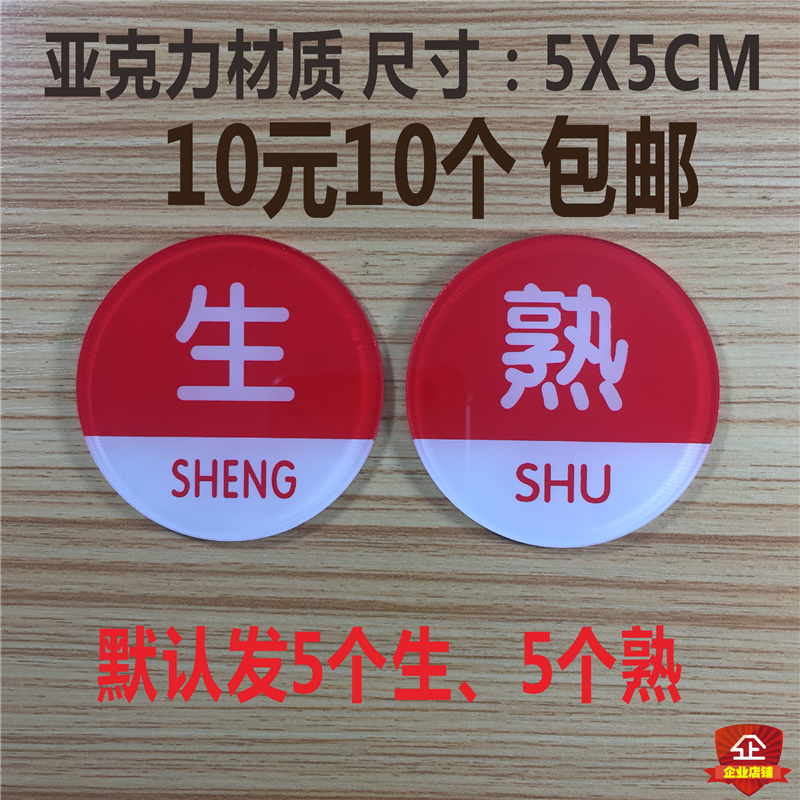 亚克力材质 尺寸：5X5CM
10元10个 包邮

生
SHENG

熟
SHU

默认发5个生、5个熟

企
企业店铺